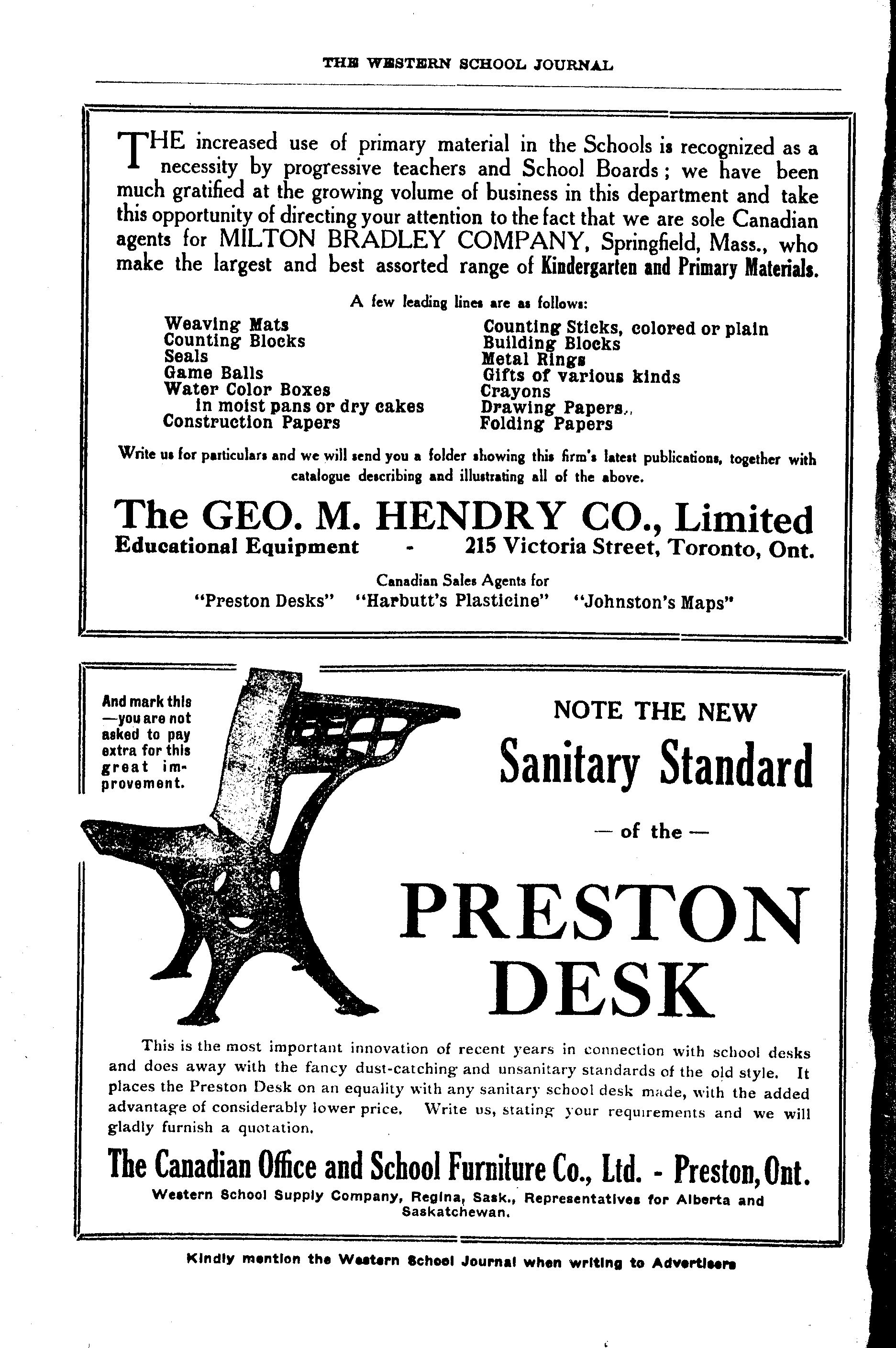 THE WESTERN SCHOOL JOURNAL

THE increased use of primary material in the Schools is recognized as a necessity by progressive teachers and School Boards; we have been much gratified at the growing volume of business in this department and take this opportunity of directing your attention to the fact that we are sole Canadian agents for MILTON BRADLEY COMPANY, Springfield, Mass., who make the largest and best assorted range of Kindergarten and Primary Materials.

A few leading lines are as follows:

Weaving Mats
Counting Blocks
Seals
Game Balls
Water Color Boxes
in moist pans or dry cakes
Construction Papers

Counting Sticks, colored or plain
Building Blocks
Metal Rings
Gifts of various kinds
Crayons
Drawing Papers
Folding Papers

Write us for particulars and we will send you a folder showing this firm's latest publications, together with catalogue describing and illustrating all of the above.

The GEO. M. HENDRY CO., Limited
Educational Equipment - 215 Victoria Street, Toronto, Ont.

Canadian Sales Agents for
"Preston Desks" "Harbutt's Plasticine" "Johnston's Maps"

And mark this —you are not asked to pay extra for this great improvement.

NOTE THE NEW
Sanitary Standard
— of the —
PRESTON DESK

This is the most important innovation of recent years in connection with school desks and does away with the fancy dust-catching and unsanitary standards of the old style. It places the Preston Desk on an equality with any sanitary school desk made, with the added advantage of considerably lower price. Write us, stating your requirements and we will gladly furnish a quotation.

The Canadian Office and School Furniture Co., Ltd. - Preston, Ont.
Western School Supply Company, Regina, Sask., Representatives for Alberta and Saskatchewan.

Kindly mention the Western School Journal when writing to Advertisers